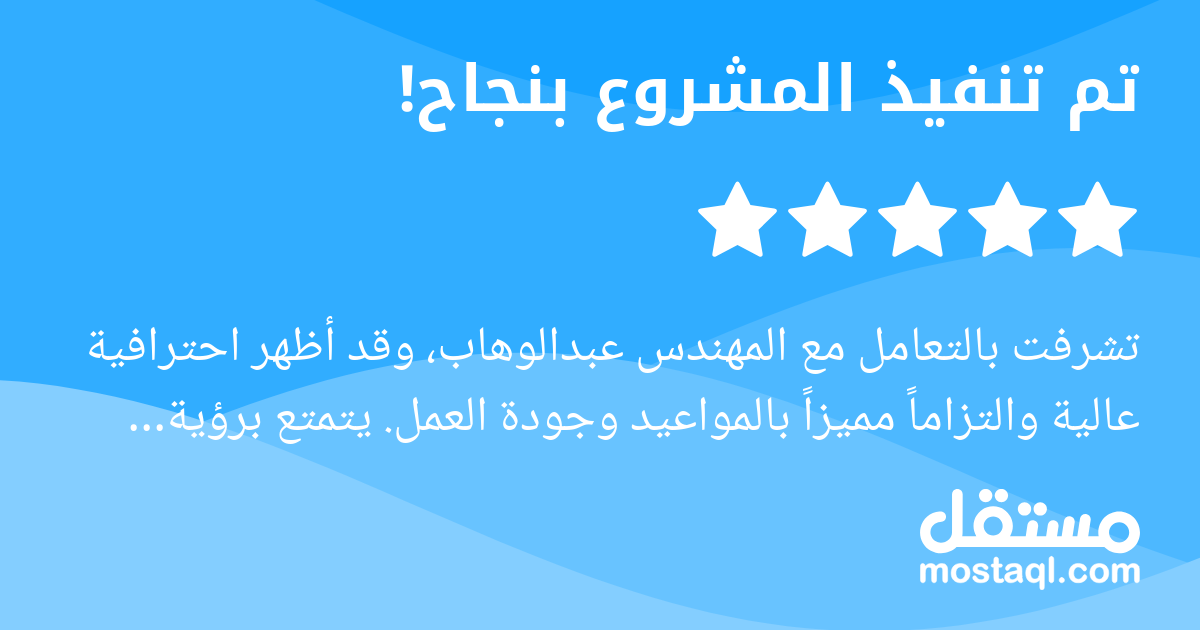 تم تنفيذ المشروع بنجاح!

تشرفت بالتعامل مع المهندس عبدالوهاب، وقد أظهر احترافية عالية والتزاماً مميزاً بالمواعيد وجودة العمل. يتمتع برؤية...

مستقل
mostaql.com